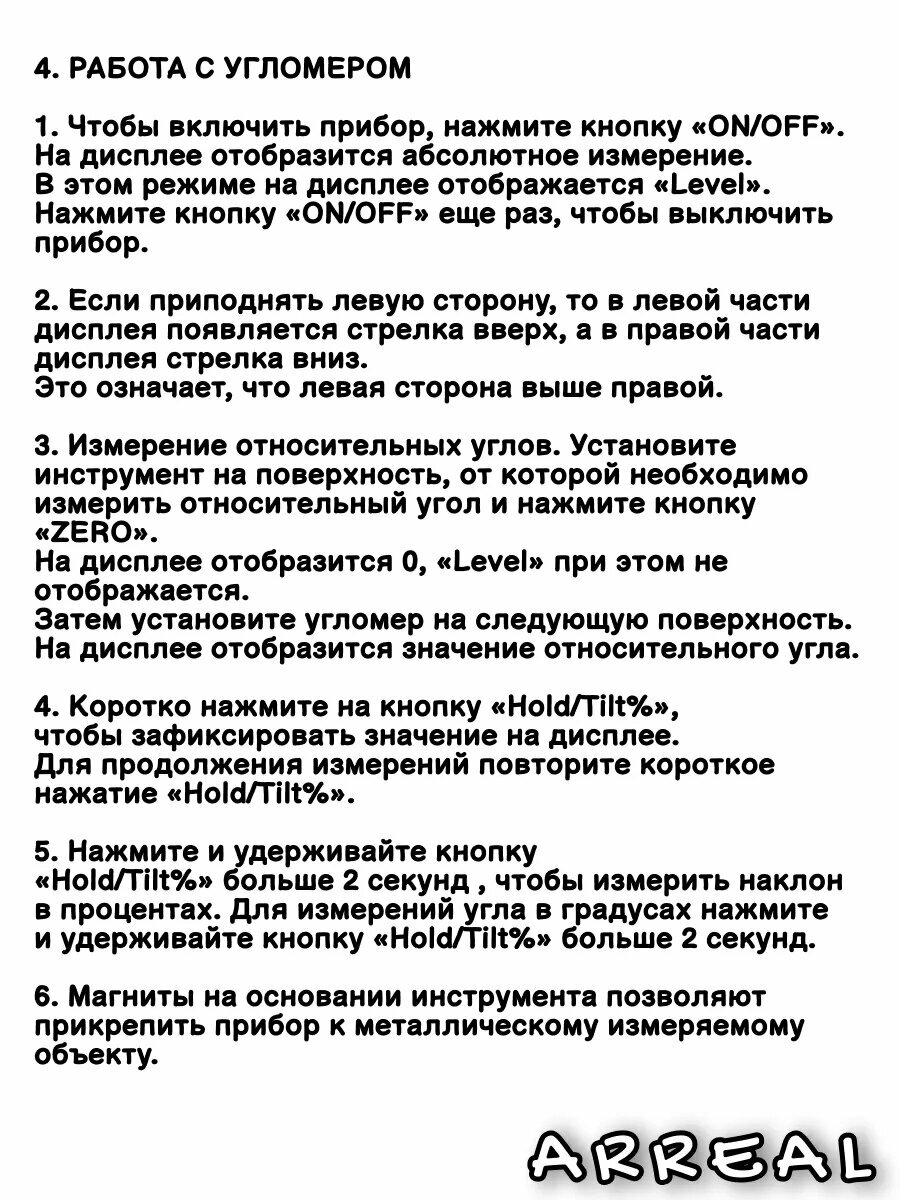 4. РАБОТА С УГЛОМЕРОМ

1. Чтобы включить прибор, нажмите кнопку «ON/OFF». На дисплее отобразится абсолютное измерение. В этом режиме на дисплее отображается «Level». Нажмите кнопку «ON/OFF» еще раз, чтобы выключить прибор.

2. Если приподнять левую сторону, то в левой части дисплея появляется стрелка вверх, а в правой части дисплея стрелка вниз. Это означает, что левая сторона выше правой.

3. Измерение относительных углов. Установите инструмент на поверхность, от которой необходимо измерить относительный угол и нажмите кнопку «ZERO». На дисплее отобразится 0, «Level» при этом не отображается. Затем установите угломер на следующую поверхность. На дисплее отобразится значение относительного угла.

4. Коротко нажмите на кнопку «Hold/Tilt%», чтобы зафиксировать значение на дисплее. Для продолжения измерений повторите короткое нажатие «Hold/Tilt%».

5. Нажмите и удерживайте кнопку «Hold/Tilt%» больше 2 секунд , чтобы измерить наклон в процентах. Для измерений угла в градусах нажмите и удерживайте кнопку «Hold/Tilt%» больше 2 секунд.

6. Магниты на основании инструмента позволяют прикрепить прибор к металлическому измеряемому объекту.

ARREAL